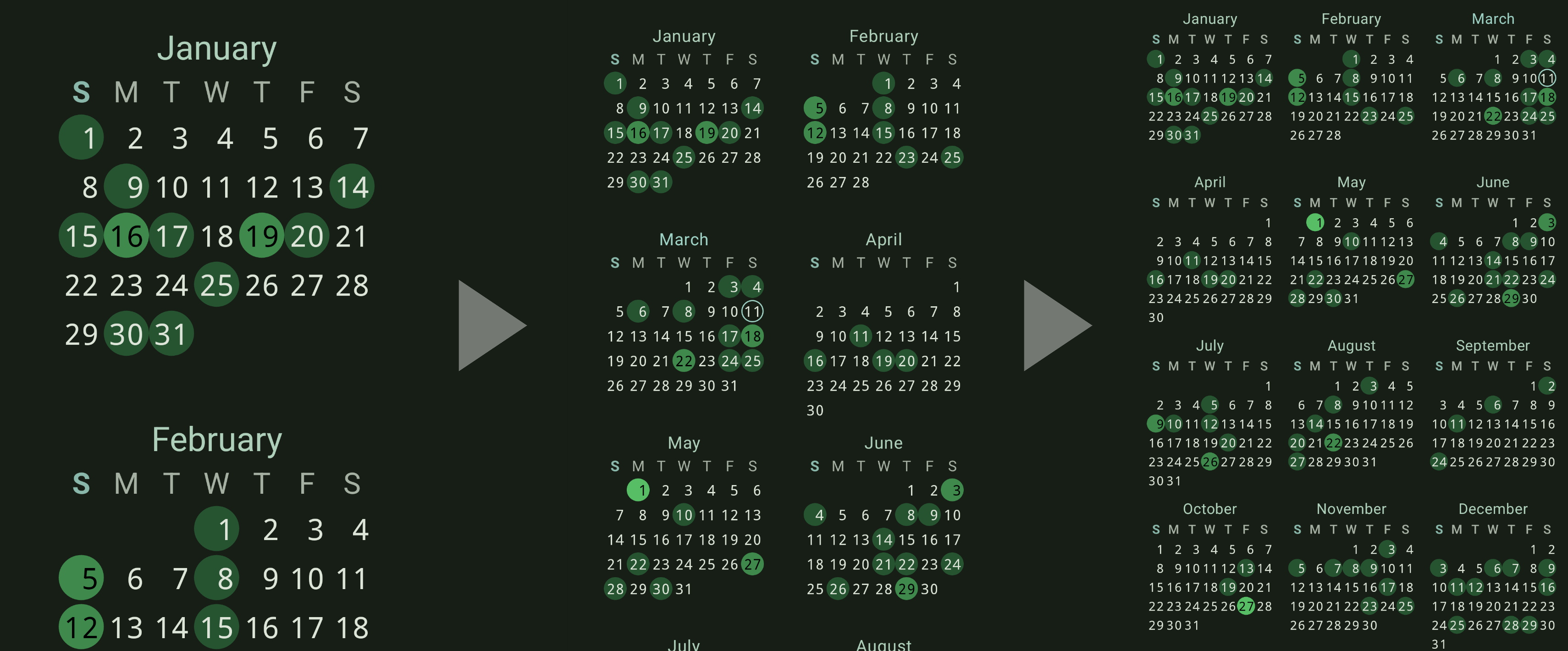 January

| S | M | T | W | T | F | S |
|---|---|---|---|---|---|---|
| 1 | 2 | 3 | 4 | 5 | 6 | 7 |
| 8 | 9 | 10 | 11 | 12 | 13 | 14 |
| 15 | 16 | 17 | 18 | 19 | 20 | 21 |
| 22 | 23 | 24 | 25 | 26 | 27 | 28 |
| 29 | 30 | 31 | | | | |

February

| S | M | T | W | T | F | S |
|---|---|---|---|---|---|---|
| | | | 1 | 2 | 3 | 4 |
| 5 | 6 | 7 | 8 | 9 | 10 | 11 |
| 12 | 13 | 14 | 15 | 16 | 17 | 18 |

January

| S | M | T | W | T | F | S |
|---|---|---|---|---|---|---|
| 1 | 2 | 3 | 4 | 5 | 6 | 7 |
| 8 | 9 | 10 | 11 | 12 | 13 | 14 |
| 15 | 16 | 17 | 18 | 19 | 20 | 21 |
| 22 | 23 | 24 | 25 | 26 | 27 | 28 |
| 29 | 30 | 31 | | | | |

February

| S | M | T | W | T | F | S |
|---|---|---|---|---|---|---|
| | | | 1 | 2 | 3 | 4 |
| 5 | 6 | 7 | 8 | 9 | 10 | 11 |
| 12 | 13 | 14 | 15 | 16 | 17 | 18 |
| 19 | 20 | 21 | 22 | 23 | 24 | 25 |
| 26 | 27 | 28 | | | | |

March

| S | M | T | W | T | F | S |
|---|---|---|---|---|---|---|
| | | | 1 | 2 | 3 | 4 |
| 5 | 6 | 7 | 8 | 9 | 10 | 11 |
| 12 | 13 | 14 | 15 | 16 | 17 | 18 |
| 19 | 20 | 21 | 22 | 23 | 24 | 25 |
| 26 | 27 | 28 | 29 | 30 | 31 | |

April

| S | M | T | W | T | F | S |
|---|---|---|---|---|---|---|
| | | | | | | 1 |
| 2 | 3 | 4 | 5 | 6 | 7 | 8 |
| 9 | 10 | 11 | 12 | 13 | 14 | 15 |
| 16 | 17 | 18 | 19 | 20 | 21 | 22 |
| 23 | 24 | 25 | 26 | 27 | 28 | 29 |
| 30 | | | | | | |

May

| S | M | T | W | T | F | S |
|---|---|---|---|---|---|---|
| | 1 | 2 | 3 | 4 | 5 | 6 |
| 7 | 8 | 9 | 10 | 11 | 12 | 13 |
| 14 | 15 | 16 | 17 | 18 | 19 | 20 |
| 21 | 22 | 23 | 24 | 25 | 26 | 27 |
| 28 | 29 | 30 | 31 | | | |

June

| S | M | T | W | T | F | S |
|---|---|---|---|---|---|---|
| | | | | 1 | 2 | 3 |
| 4 | 5 | 6 | 7 | 8 | 9 | 10 |
| 11 | 12 | 13 | 14 | 15 | 16 | 17 |
| 18 | 19 | 20 | 21 | 22 | 23 | 24 |
| 25 | 26 | 27 | 28 | 29 | 30 | |

July

August

January

| S | M | T | W | T | F | S |
|---|---|---|---|---|---|---|
| 1 | 2 | 3 | 4 | 5 | 6 | 7 |
| 8 | 9 | 10 | 11 | 12 | 13 | 14 |
| 15 | 16 | 17 | 18 | 19 | 20 | 21 |
| 22 | 23 | 24 | 25 | 26 | 27 | 28 |
| 29 | 30 | 31 | | | | |

February

| S | M | T | W | T | F | S |
|---|---|---|---|---|---|---|
| | | | 1 | 2 | 3 | 4 |
| 5 | 6 | 7 | 8 | 9 | 10 | 11 |
| 12 | 13 | 14 | 15 | 16 | 17 | 18 |
| 19 | 20 | 21 | 22 | 23 | 24 | 25 |
| 26 | 27 | 28 | | | | |

March

| S | M | T | W | T | F | S |
|---|---|---|---|---|---|---|
| | | | 1 | 2 | 3 | 4 |
| 5 | 6 | 7 | 8 | 9 | 10 | 11 |
| 12 | 13 | 14 | 15 | 16 | 17 | 18 |
| 19 | 20 | 21 | 22 | 23 | 24 | 25 |
| 26 | 27 | 28 | 29 | 30 | 31 | |

April

| S | M | T | W | T | F | S |
|---|---|---|---|---|---|---|
| | | | | | | 1 |
| 2 | 3 | 4 | 5 | 6 | 7 | 8 |
| 9 | 10 | 11 | 12 | 13 | 14 | 15 |
| 16 | 17 | 18 | 19 | 20 | 21 | 22 |
| 23 | 24 | 25 | 26 | 27 | 28 | 29 |
| 30 | | | | | | |

May

| S | M | T | W | T | F | S |
|---|---|---|---|---|---|---|
| | 1 | 2 | 3 | 4 | 5 | 6 |
| 7 | 8 | 9 | 10 | 11 | 12 | 13 |
| 14 | 15 | 16 | 17 | 18 | 19 | 20 |
| 21 | 22 | 23 | 24 | 25 | 26 | 27 |
| 28 | 29 | 30 | 31 | | | |

June

| S | M | T | W | T | F | S |
|---|---|---|---|---|---|---|
| | | | | 1 | 2 | 3 |
| 4 | 5 | 6 | 7 | 8 | 9 | 10 |
| 11 | 12 | 13 | 14 | 15 | 16 | 17 |
| 18 | 19 | 20 | 21 | 22 | 23 | 24 |
| 25 | 26 | 27 | 28 | 29 | 30 | |

July

| S | M | T | W | T | F | S |
|---|---|---|---|---|---|---|
| | | | | | | 1 |
| 2 | 3 | 4 | 5 | 6 | 7 | 8 |
| 9 | 10 | 11 | 12 | 13 | 14 | 15 |
| 16 | 17 | 18 | 19 | 20 | 21 | 22 |
| 23 | 24 | 25 | 26 | 27 | 28 | 29 |
| 30 | 31 | | | | | |

August

| S | M | T | W | T | F | S |
|---|---|---|---|---|---|---|
| | | 1 | 2 | 3 | 4 | 5 |
| 6 | 7 | 8 | 9 | 10 | 11 | 12 |
| 13 | 14 | 15 | 16 | 17 | 18 | 19 |
| 20 | 21 | 22 | 23 | 24 | 25 | 26 |
| 27 | 28 | 29 | 30 | 31 | | |

September

| S | M | T | W | T | F | S |
|---|---|---|---|---|---|---|
| | | | | | 1 | 2 |
| 3 | 4 | 5 | 6 | 7 | 8 | 9 |
| 10 | 11 | 12 | 13 | 14 | 15 | 16 |
| 17 | 18 | 19 | 20 | 21 | 22 | 23 |
| 24 | 25 | 26 | 27 | 28 | 29 | 30 |

October

| S | M | T | W | T | F | S |
|---|---|---|---|---|---|---|
| 1 | 2 | 3 | 4 | 5 | 6 | 7 |
| 8 | 9 | 10 | 11 | 12 | 13 | 14 |
| 15 | 16 | 17 | 18 | 19 | 20 | 21 |
| 22 | 23 | 24 | 25 | 26 | 27 | 28 |
| 29 | 30 | 31 | | | | |

November

| S | M | T | W | T | F | S |
|---|---|---|---|---|---|---|
| | | | 1 | 2 | 3 | 4 |
| 5 | 6 | 7 | 8 | 9 | 10 | 11 |
| 12 | 13 | 14 | 15 | 16 | 17 | 18 |
| 19 | 20 | 21 | 22 | 23 | 24 | 25 |
| 26 | 27 | 28 | 29 | 30 | | |

December

| S | M | T | W | T | F | S |
|---|---|---|---|---|---|---|
| | | | | | 1 | 2 |
| 3 | 4 | 5 | 6 | 7 | 8 | 9 |
| 10 | 11 | 12 | 13 | 14 | 15 | 16 |
| 17 | 18 | 19 | 20 | 21 | 22 | 23 |
| 24 | 25 | 26 | 27 | 28 | 29 | 30 |
| 31 | | | | | | |